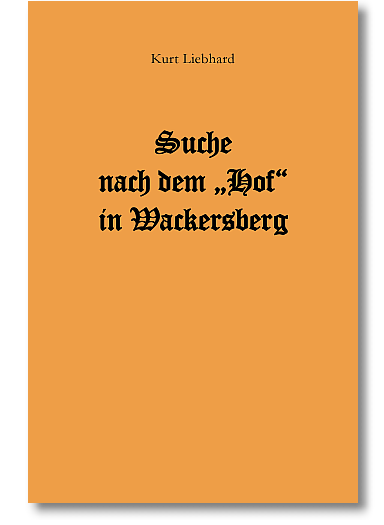 Kurt Liebhard

Suche nach dem „Hof“ in Wackersberg